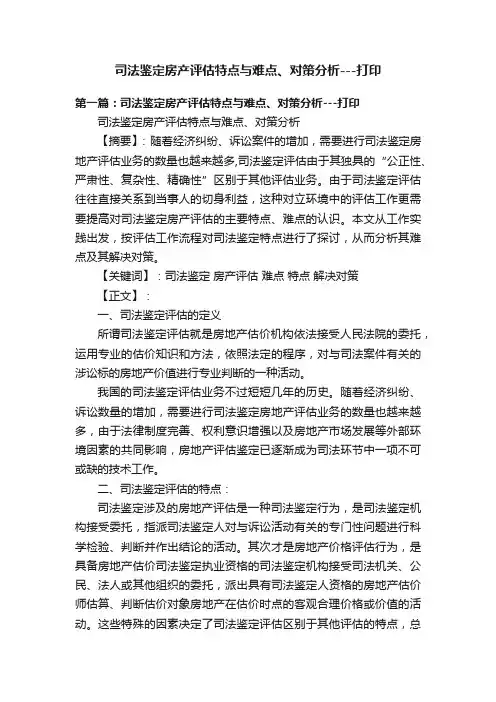 司法鉴定房产评估特点与难点、对策分析---打印

第一篇：司法鉴定房产评估特点与难点、对策分析---打印

司法鉴定房产评估特点与难点、对策分析

【摘要】：随着经济纠纷、诉讼案件的增加，需要进行司法鉴定房地产评估业务的数量也越来越多,司法鉴定评估由于其独具的“公正性、严肃性、复杂性、精确性”区别于其他评估业务。由于司法鉴定评估往往直接关系到当事人的切身利益，这种对立环境中的评估工作更需要提高对司法鉴定房产评估的主要特点、难点的认识。本文从工作实践出发，按评估工作流程对司法鉴定特点进行了探讨，从而分析其难点及其解决对策。

【关键词】：司法鉴定 房产评估 难点 特点 解决对策

【正文】：

一、司法鉴定评估的定义

所谓司法鉴定评估就是房地产估价机构依法接受人民法院的委托，运用专业的估价知识和方法，依照法定的程序，对与司法案件有关的涉讼标的房地产价值进行专业判断的一种活动。

我国的司法鉴定评估业务不过短短几年的历史。随着经济纠纷、诉讼数量的增加，需要进行司法鉴定房地产评估业务的数量也越来越多，由于法律制度完善、权利意识增强以及房地产市场发展等外部环境因素的共同影响，房地产评估鉴定已逐渐成为司法环节中一项不可或缺的技术工作。

二、司法鉴定评估的特点：

司法鉴定涉及的房地产评估是一种司法鉴定行为，是司法鉴定机构接受委托，指派司法鉴定人对与诉讼活动有关的专门性问题进行科学检验、判断并作出结论的活动。其次才是房地产价格评估行为，是具备房地产估价司法鉴定执业资格的司法鉴定机构接受司法机关、公民、法人或其他组织的委托，派出具有司法鉴定人资格的房地产估价师估算、判断估价对象房地产在估价时点的客观合理价格或价值的活动。这些特殊的因素决定了司法鉴定评估区别于其他评估的特点，总